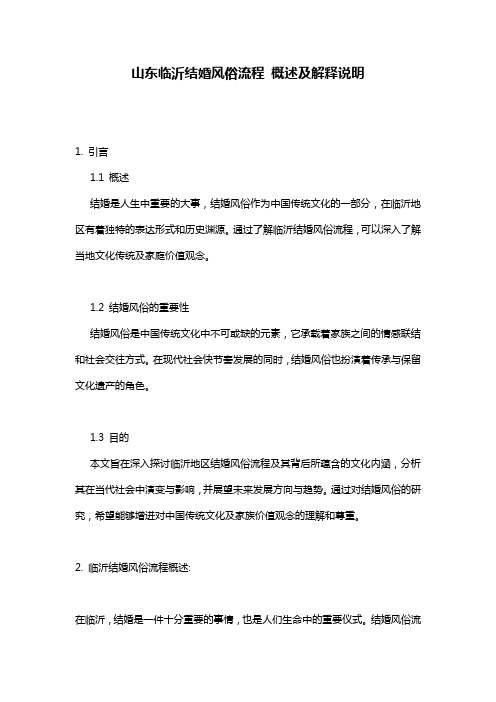 山东临沂结婚风俗流程 概述及解释说明

1. 引言

1.1 概述

结婚是人生中重要的大事，结婚风俗作为中国传统文化的一部分，在临沂地区有着独特的表达形式和历史渊源。通过了解临沂结婚风俗流程，可以深入了解当地文化传统及家庭价值观念。

1.2 结婚风俗的重要性

结婚风俗是中国传统文化中不可或缺的元素，它承载着家族之间的情感联结和社会交往方式。在现代社会快节奏发展的同时，结婚风俗也扮演着传承与保留文化遗产的角色。

1.3 目的

本文旨在深入探讨临沂地区结婚风俗流程及其背后所蕴含的文化内涵，分析其在当代社会中演变与影响，并展望未来发展方向与趋势。通过对结婚风俗的研究，希望能够增进对中国传统文化及家族价值观念的理解和尊重。

2. 临沂结婚风俗流程概述:

在临沂，结婚是一件十分重要的事情，也是人们生命中的重要仪式。结婚风俗流